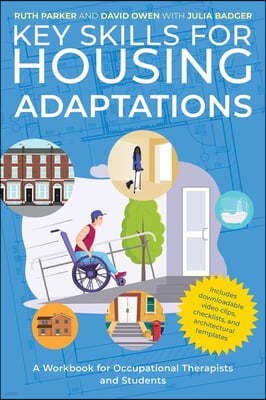 RUTH PARKER AND DAVID OWEN WITH JULIA BADGER

KEY SKILLS FOR HOUSING ADAPTATIONS

Includes downloadable video clips, checklists, and architectural templates

A Workbook for Occupational Therapists and Students